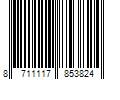 8 711117 853824